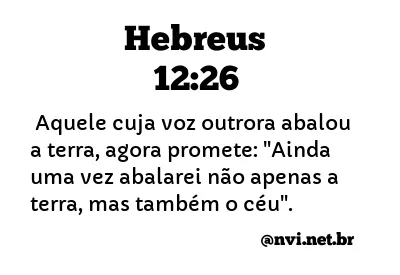 Hebreus
12:26

Aquele cuja voz outrora abalou a terra, agora promete: "Ainda uma vez abalarei não apenas a terra, mas também o céu".

@nvi.net.br